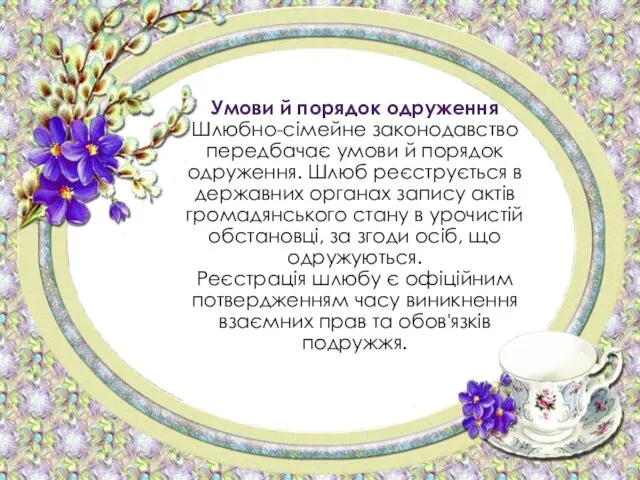 Умови й порядок одруження
Шлюбно-сімейне законодавство передбачає умови й порядок одруження. Шлюб реєструється в державних органах запису актів громадянського стану в урочистій обстановці, за згоди осіб, що одружуються.
Реєстрація шлюбу є офіційним потвердженням часу виникнення взаємних прав та обов'язків подружжя.